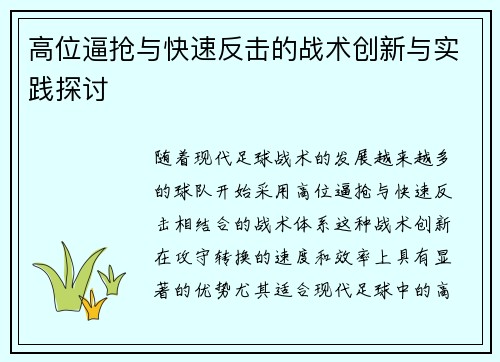 高位逼抢与快速反击的战术创新与实践探讨

随着现代足球战术的发展越来越多的球队开始采用高位逼抢与快速反击相结合的战术体系这种战术创新在攻守转换的速度和效率上具有显著的优势尤其适合现代足球中的高